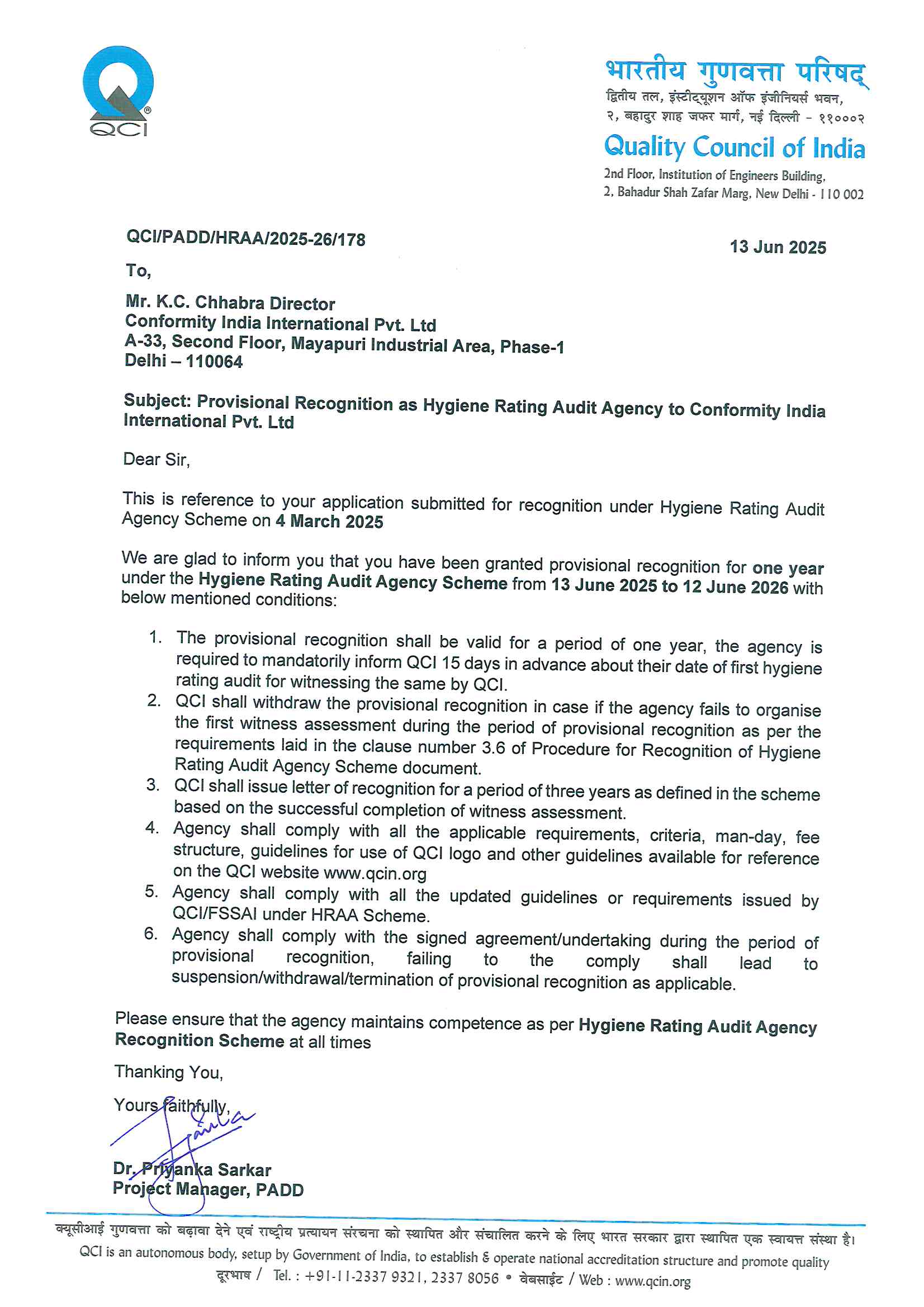 QCI

भारतीय गुणवत्ता परिषद्
द्वितीय तल, इंस्टीट्यूशन ऑफ इंजीनियर्स भवन,
२, बहादुर शाह जफर मार्ग, नई दिल्ली - ११०००२

Quality Council of India
2nd Floor, Institution of Engineers Building,
2, Bahadur Shah Zafar Marg, New Delhi - 110 002

QCI/PADD/HRAA/2025-26/178

13 Jun 2025

To,

Mr. K.C. Chhabra Director
Conformity India International Pvt. Ltd
A-33, Second Floor, Mayapuri Industrial Area, Phase-1
Delhi – 110064

Subject: Provisional Recognition as Hygiene Rating Audit Agency to Conformity India International Pvt. Ltd

Dear Sir,

This is reference to your application submitted for recognition under Hygiene Rating Audit Agency Scheme on 4 March 2025

We are glad to inform you that you have been granted provisional recognition for one year under the Hygiene Rating Audit Agency Scheme from 13 June 2025 to 12 June 2026 with below mentioned conditions:

1. The provisional recognition shall be valid for a period of one year, the agency is required to mandatorily inform QCI 15 days in advance about their date of first hygiene rating audit for witnessing the same by QCI.
2. QCI shall withdraw the provisional recognition in case if the agency fails to organise the first witness assessment during the period of provisional recognition as per the requirements laid in the clause number 3.6 of Procedure for Recognition of Hygiene Rating Audit Agency Scheme document.
3. QCI shall issue letter of recognition for a period of three years as defined in the scheme based on the successful completion of witness assessment.
4. Agency shall comply with all the applicable requirements, criteria, man-day, fee structure, guidelines for use of QCI logo and other guidelines available for reference on the QCI website www.qcin.org
5. Agency shall comply with all the updated guidelines or requirements issued by QCI/FSSAI under HRAA Scheme.
6. Agency shall comply with the signed agreement/undertaking during the period of provisional recognition, failing to the comply shall lead to suspension/withdrawal/termination of provisional recognition as applicable.

Please ensure that the agency maintains competence as per Hygiene Rating Audit Agency Recognition Scheme at all times

Thanking You,

Yours faithfully,

Dr. Priyanka Sarkar
Project Manager, PADD

क्यूसीआई गुणवत्ता को बढ़ावा देने एवं राष्ट्रीय प्रत्यायन संरचना को स्थापित और संचालित करने के लिए भारत सरकार द्वारा स्थापित एक स्वायत्त संस्था है।
QCI is an autonomous body, setup by Government of India, to establish & operate national accreditation structure and promote quality
दूरभाष / Tel. : +91-11-2337 9321, 2337 8056 • वेबसाईट / Web : www.qcin.org